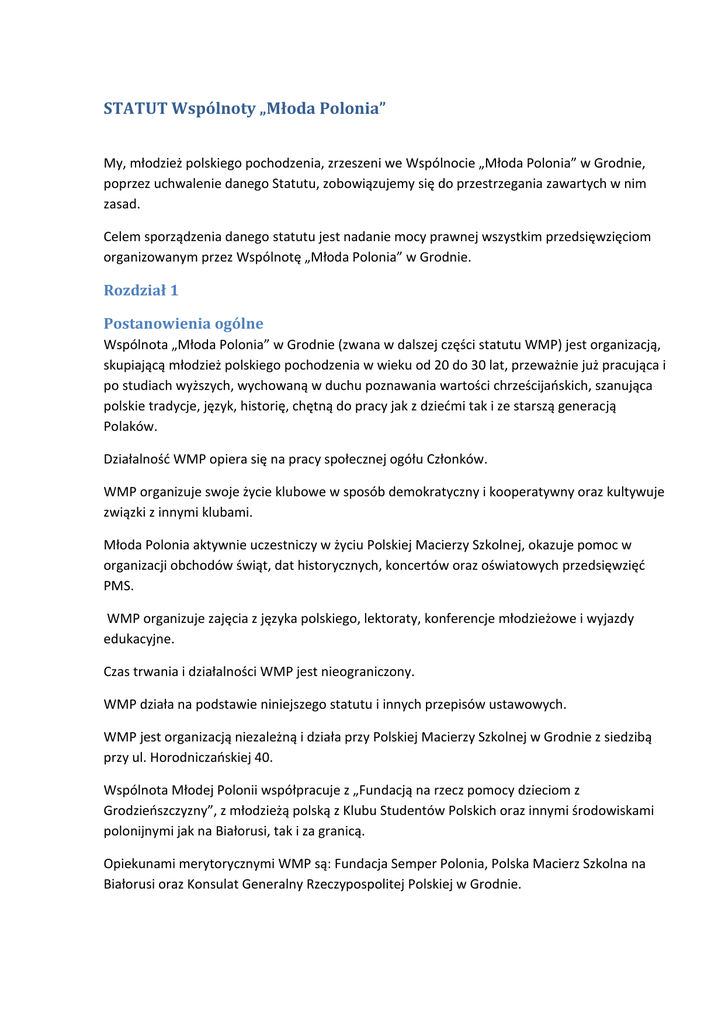 STATUT Wspólnoty „Młoda Polonia”

My, młodzież polskiego pochodzenia, zrzeszeni we Wspólnocie „Młoda Polonia” w Grodnie, poprzez uchwalenie danego Statutu, zobowiązujemy się do przestrzegania zawartych w nim zasad.

Celem sporządzenia danego statutu jest nadanie mocy prawnej wszystkim przedsięwzięciom organizowanym przez Wspólnotę „Młoda Polonia” w Grodnie.

Rozdział 1

Postanowienia ogólne

Wspólnota „Młoda Polonia” w Grodnie (zwana w dalszej części statutu WMP) jest organizacją, skupiającą młodzież polskiego pochodzenia w wieku od 20 do 30 lat, przeważnie już pracująca i po studiach wyższych, wychowaną w duchu poznawania wartości chrześcijańskich, szanująca polskie tradycje, język, historię, chętną do pracy jak z dziećmi tak i ze starszą generacją Polaków.

Działalność WMP opiera się na pracy społecznej ogółu Członków.

WMP organizuje swoje życie klubowe w sposób demokratyczny i kooperatywny oraz kultywuje związki z innymi klubami.

Młoda Polonia aktywnie uczestniczy w życiu Polskiej Macierzy Szkolnej, okazuje pomoc w organizacji obchodów świąt, dat historycznych, koncertów oraz oświatowych przedsięwzięć PMS.

WMP organizuje zajęcia z języka polskiego, lektoraty, konferencje młodzieżowe i wyjazdy edukacyjne.

Czas trwania i działalności WMP jest nieograniczony.

WMP działa na podstawie niniejszego statutu i innych przepisów ustawowych.

WMP jest organizacją niezależną i działa przy Polskiej Macierzy Szkolnej w Grodnie z siedzibą przy ul. Horodniczańskiej 40.

Wspólnota Młodej Polonii współpracuje z „Fundacją na rzecz pomocy dzieciom z Grodzieńszczyzny”, z młodzieżą polską z Klubu Studentów Polskich oraz innymi środowiskami polonijnymi jak na Białorusi, tak i za granicą.

Opiekunami merytorycznymi WMP są: Fundacja Semper Polonia, Polska Macierz Szkolna na Białorusi oraz Konsulat Generalny Rzeczypospolitej Polskiej w Grodnie.